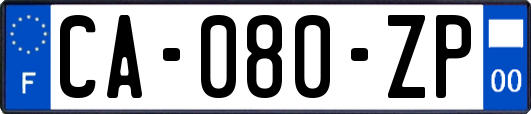 F
CA-080-ZP
00